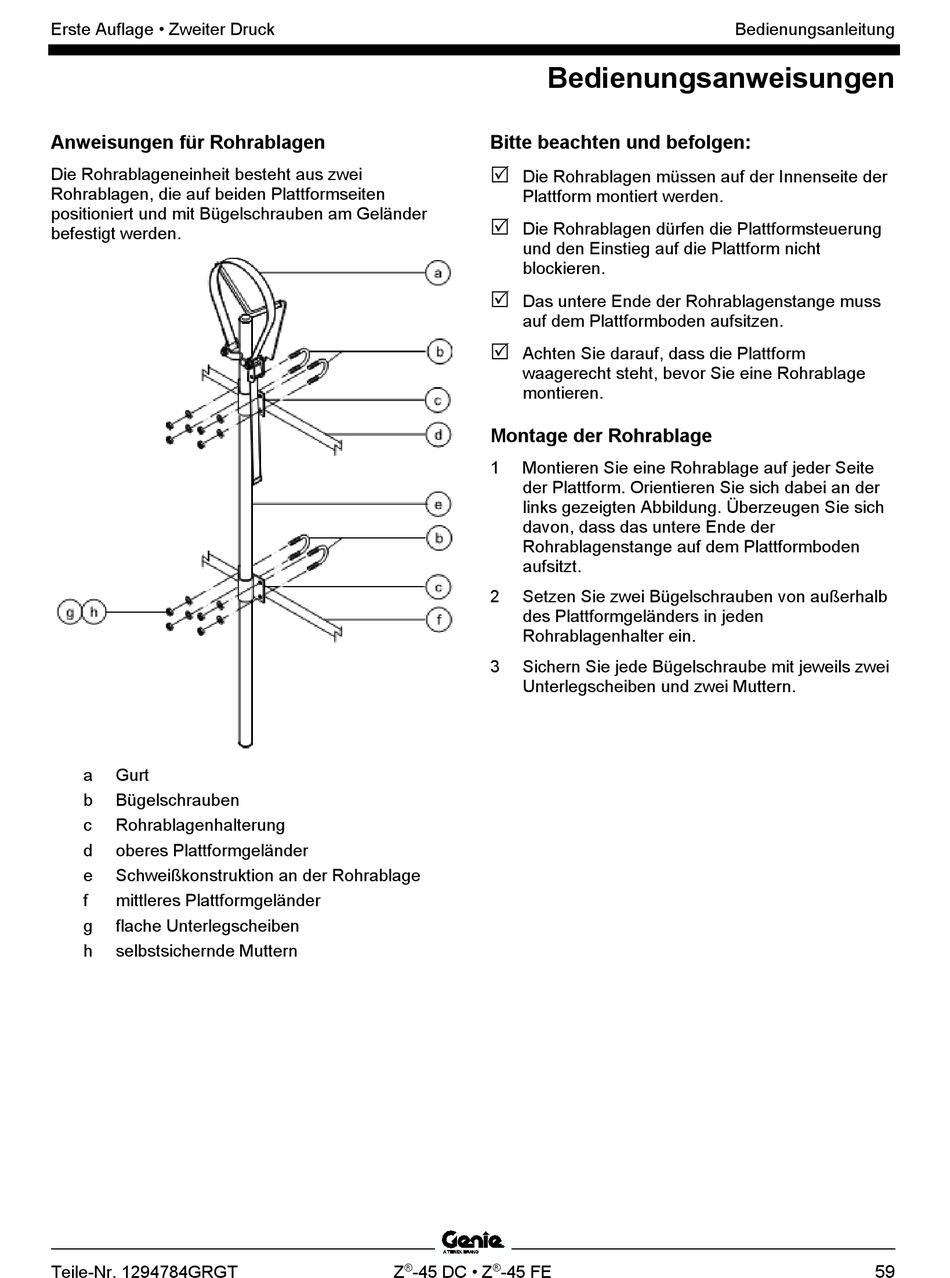 Erste Auflage • Zweiter Druck

Bedienungsanleitung

Bedienungsanweisungen

Anweisungen für Rohrablagen

Die Rohrablageneinheit besteht aus zwei Rohrablagen, die auf beiden Plattformseiten positioniert und mit Bügelschrauben am Geländer befestigt werden.

a

b

c

d

e

b

c

f

g h

a Gurt

b Bügelschrauben

c Rohrablagenhalterung

d oberes Plattformgeländer

e Schweißkonstruktion an der Rohrablage

f mittleres Plattformgeländer

g flache Unterlegscheiben

h selbstsichernde Muttern

Bitte beachten und befolgen:

☑ Die Rohrablagen müssen auf der Innenseite der Plattform montiert werden.

☑ Die Rohrablagen dürfen die Plattformsteuerung und den Einstieg auf die Plattform nicht blockieren.

☑ Das untere Ende der Rohrablagenstange muss auf dem Plattformboden aufsitzen.

☑ Achten Sie darauf, dass die Plattform waagerecht steht, bevor Sie eine Rohrablage montieren.

Montage der Rohrablage

1 Montieren Sie eine Rohrablage auf jeder Seite der Plattform. Orientieren Sie sich dabei an der links gezeigten Abbildung. Überzeugen Sie sich davon, dass das untere Ende der Rohrablagenstange auf dem Plattformboden aufsitzt.

2 Setzen Sie zwei Bügelschrauben von außerhalb des Plattformgeländers in jeden Rohrablagenhalter ein.

3 Sichern Sie jede Bügelschraube mit jeweils zwei Unterlegscheiben und zwei Muttern.

Genie
A TEREX BRAND

Teile-Nr. 1294784GRGT

Z®-45 DC • Z®-45 FE

59